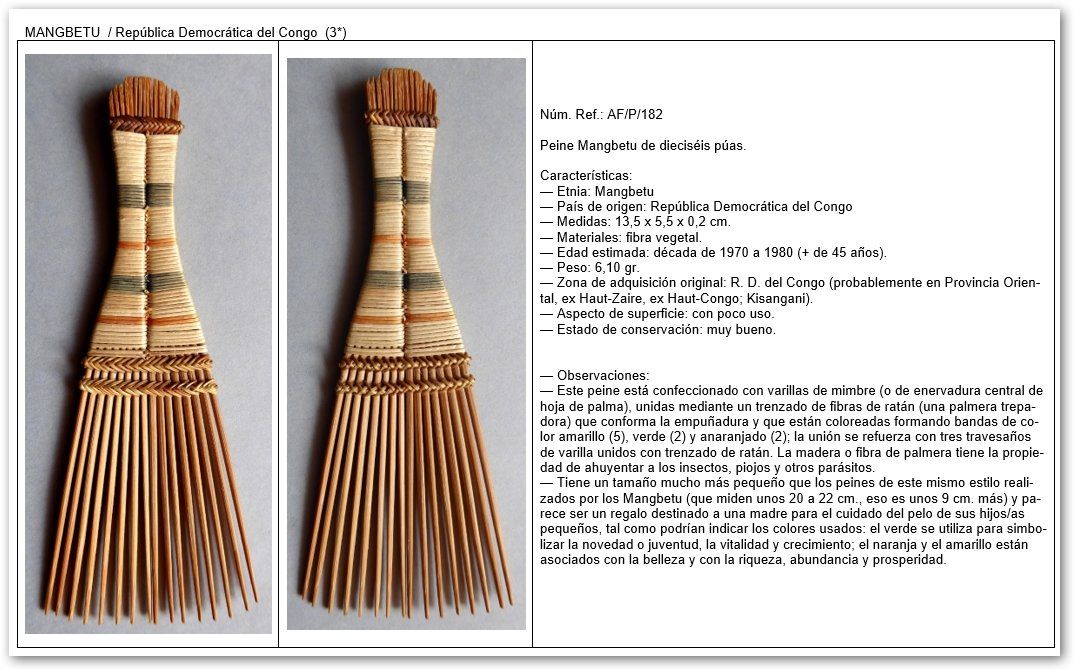 MANGBETU / República Democrática del Congo (3*)

Núm. Ref.: AF/P/182

Peine Mangbetu de dieciséis púas.

Características:
— Etnia: Mangbetu
— País de origen: República Democrática del Congo
— Medidas: 13,5 x 5,5 x 0,2 cm.
— Materiales: fibra vegetal.
— Edad estimada: década de 1970 a 1980 (+ de 45 años).
— Peso: 6,10 gr.
— Zona de adquisición original: R. D. del Congo (probablemente en Provincia Oriental, ex Haut-Zaire, ex Haut-Congo; Kisangani).
— Aspecto de superficie: con poco uso.
— Estado de conservación: muy bueno.

— Observaciones:
— Este peine está confeccionado con varillas de mimbre (o de enervadura central de hoja de palma), unidas mediante un trenzado de fibras de ratán (una palmera trepadora) que conforma la empuñadura y que están coloreadas formando bandas de color amarillo (5), verde (2) y anaranjado (2); la unión se refuerza con tres travesaños de varilla unidos con trenzado de ratán. La madera o fibra de palmera tiene la propiedad de ahuyentar a los insectos, piojos y otros parásitos.
— Tiene un tamaño mucho más pequeño que los peines de este mismo estilo realizados por los Mangbetu (que miden unos 20 a 22 cm., eso es unos 9 cm. más) y parece ser un regalo destinado a una madre para el cuidado del pelo de sus hijos/as pequeños, tal como podrían indicar los colores usados: el verde se utiliza para simbolizar la novedad o juventud, la vitalidad y crecimiento; el naranja y el amarillo están asociados con la belleza y con la riqueza, abundancia y prosperidad.